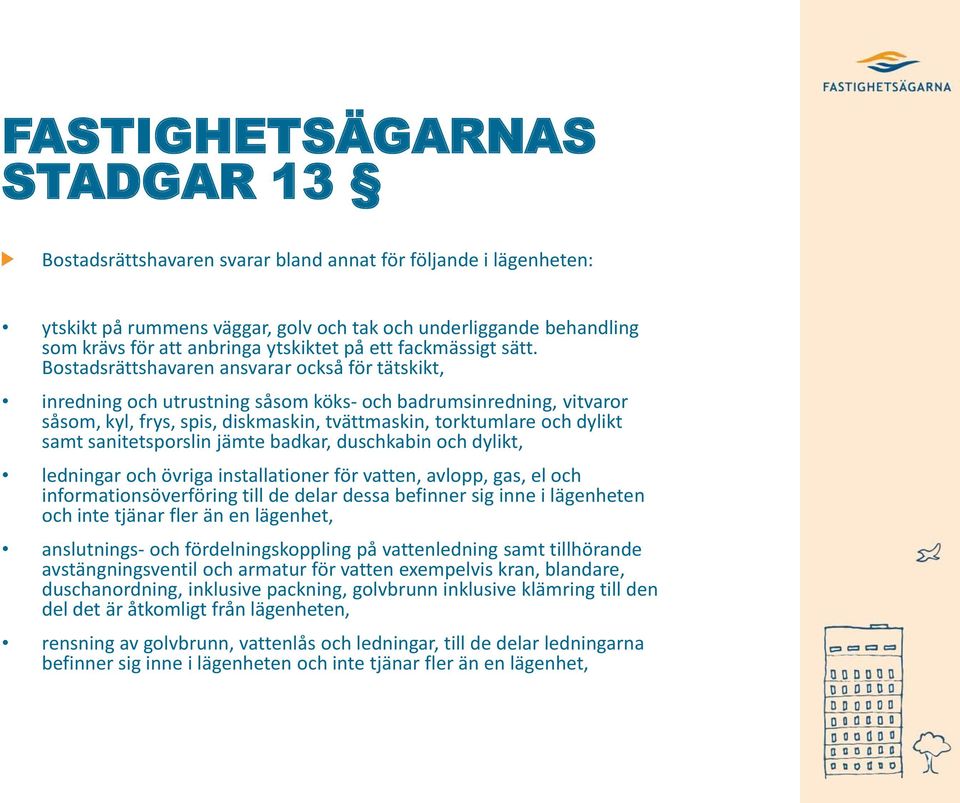 FASTIGHETSÄGARNA

FASTIGHETSÄGARNAS STADGAR 13 §

Bostadsrättshavaren svarar bland annat för följande i lägenheten:

• ytskikt på rummens väggar, golv och tak och underliggande behandling som krävs för att anbringa ytskiktet på ett fackmässigt sätt. Bostadsrättshavaren ansvarar också för tätskikt,

• inredning och utrustning såsom köks- och badrumsinredning, vitvaror såsom, kyl, frys, spis, diskmaskin, tvättmaskin, torktumlare och dylikt samt sanitetsporslin jämte badkar, duschkabin och dylikt,

• ledningar och övriga installationer för vatten, avlopp, gas, el och informationsöverföring till de delar dessa befinner sig inne i lägenheten och inte tjänar fler än en lägenhet,

• anslutnings- och fördelningskoppling på vattenledning samt tillhörande avstängningsventil och armatur för vatten exempelvis kran, blandare, duschanordning, inklusive packning, golvbrunn inklusive klämring till den del det är åtkomligt från lägenheten,

• rensning av golvbrunn, vattenlås och ledningar, till de delar ledningarna befinner sig inne i lägenheten och inte tjänar fler än en lägenhet,